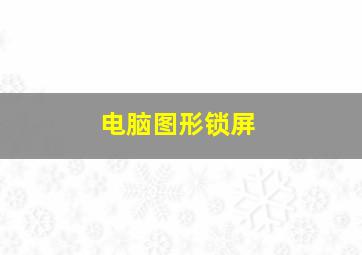 电脑图形锁屏